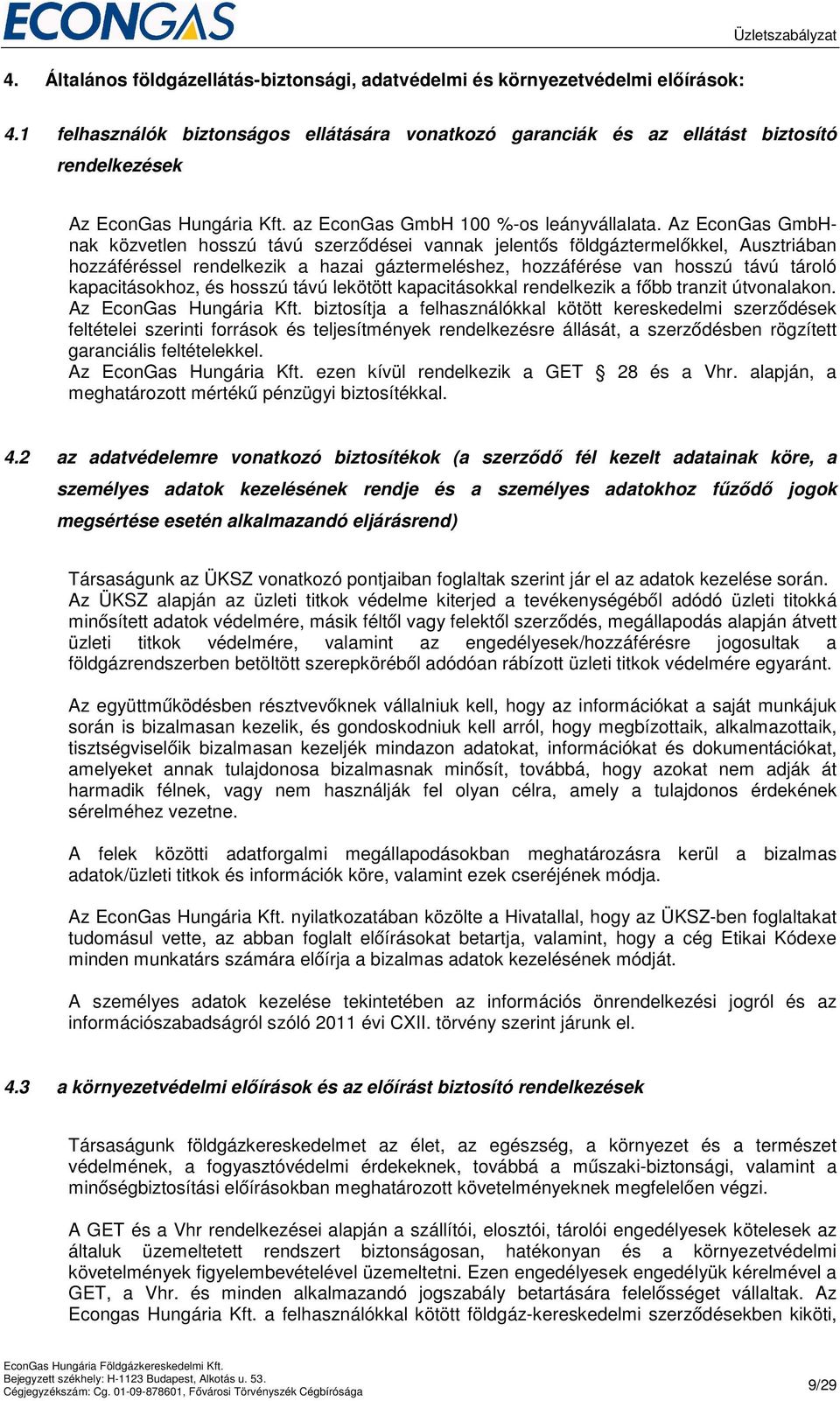 ECONGAS

Üzletszabályzat

4. Általános földgázellátás-biztonsági, adatvédelmi és környezetvédelmi előírások:

4.1 felhasználók biztonságos ellátására vonatkozó garanciák és az ellátást biztosító rendelkezések

Az EconGas Hungária Kft. az EconGas GmbH 100 %-os leányvállalata. Az EconGas GmbH-nak közvetlen hosszú távú szerződései vannak jelentős földgáztermelőkkel, Ausztriában hozzáféréssel rendelkezik a hazai gáztermeléshez, hozzáférése van hosszú távú tároló kapacitásokhoz, és hosszú távú lekötött kapacitásokkal rendelkezik a főbb tranzit útvonalakon. Az EconGas Hungária Kft. biztosítja a felhasználókkal kötött kereskedelmi szerződések feltételei szerinti források és teljesítmények rendelkezésre állását, a szerződésben rögzített garanciális feltételekkel.
Az EconGas Hungária Kft. ezen kívül rendelkezik a GET § 28 és a Vhr. alapján, a meghatározott mértékű pénzügyi biztosítékkal.

4.2 az adatvédelemre vonatkozó biztosítékok (a szerződő fél kezelt adatainak köre, a személyes adatok kezelésének rendje és a személyes adatokhoz fűződő jogok megsértése esetén alkalmazandó eljárásrend)

Társaságunk az ÜKSZ vonatkozó pontjaiban foglaltak szerint jár el az adatok kezelése során. Az ÜKSZ alapján az üzleti titkok védelme kiterjed a tevékenységéből adódó üzleti titokká minősített adatok védelmére, másik féltől vagy felektől szerződés, megállapodás alapján átvett üzleti titkok védelmére, valamint az engedélyesek/hozzáférésre jogosultak a földgázrendszerben betöltött szerepköréből adódóan rábízott üzleti titkok védelmére egyaránt.

Az együttműködésben résztvevőknek vállalniuk kell, hogy az információkat a saját munkájuk során is bizalmasan kezelik, és gondoskodniuk kell arról, hogy megbízottaik, alkalmazottaik, tisztségviselőik bizalmasan kezeljék mindazon adatokat, információkat és dokumentációkat, amelyeket annak tulajdonosa bizalmasnak minősít, továbbá, hogy azokat nem adják át harmadik félnek, vagy nem használják fel olyan célra, amely a tulajdonos érdekének sérelméhez vezetne.

A felek közötti adatforgalmi megállapodásokban meghatározásra kerül a bizalmas adatok/üzleti titkok és információk köre, valamint ezek cseréjének módja.

Az EconGas Hungária Kft. nyilatkozatában közölte a Hivatallal, hogy az ÜKSZ-ben foglaltakat tudomásul vette, az abban foglalt előírásokat betartja, valamint, hogy a cég Etikai Kódexe minden munkatárs számára előírja a bizalmas adatok kezelésének módját.

A személyes adatok kezelése tekintetében az információs önrendelkezési jogról és az információszabadságról szóló 2011 évi CXII. törvény szerint járunk el.

4.3 a környezetvédelmi előírások és az előírást biztosító rendelkezések

Társaságunk földgázkereskedelmet az élet, az egészség, a környezet és a természet védelmének, a fogyasztóvédelmi érdekeknek, továbbá a műszaki-biztonsági, valamint a minőségbiztosítási előírásokban meghatározott követelményeknek megfelelően végzi.

A GET és a Vhr rendelkezései alapján a szállítói, elosztói, tárolói engedélyesek kötelesek az általuk üzemeltetett rendszert biztonságosan, hatékonyan és a környezetvédelmi követelmények figyelembevételével üzemeltetni. Ezen engedélyesek engedélyük kérelmével a GET, a Vhr. és minden alkalmazandó jogszabály betartására felelősséget vállaltak. Az Econgas Hungária Kft. a felhasználókkal kötött földgáz-kereskedelmi szerződésekben kiköti,

EconGas Hungária Földgázkereskedelmi Kft.
Bejegyzett székhely: H-1123 Budapest, Alkotás u. 53.
Cégjegyzékszám: Cg. 01-09-878601, Fővárosi Törvényszék Cégbírósága

9/29